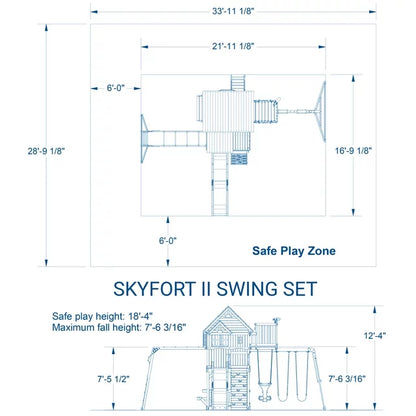 33'-11 1/8"

21'-11 1/8"

6'-0"

28'-9 1/8"

16'-9 1/8"

6'-0"

Safe Play Zone

SKYFORT II SWING SET

Safe play height: 18'-4"
Maximum fall height: 7'-6 3/16"

12'-4"

7'-5 1/2"

7'-6 3/16"